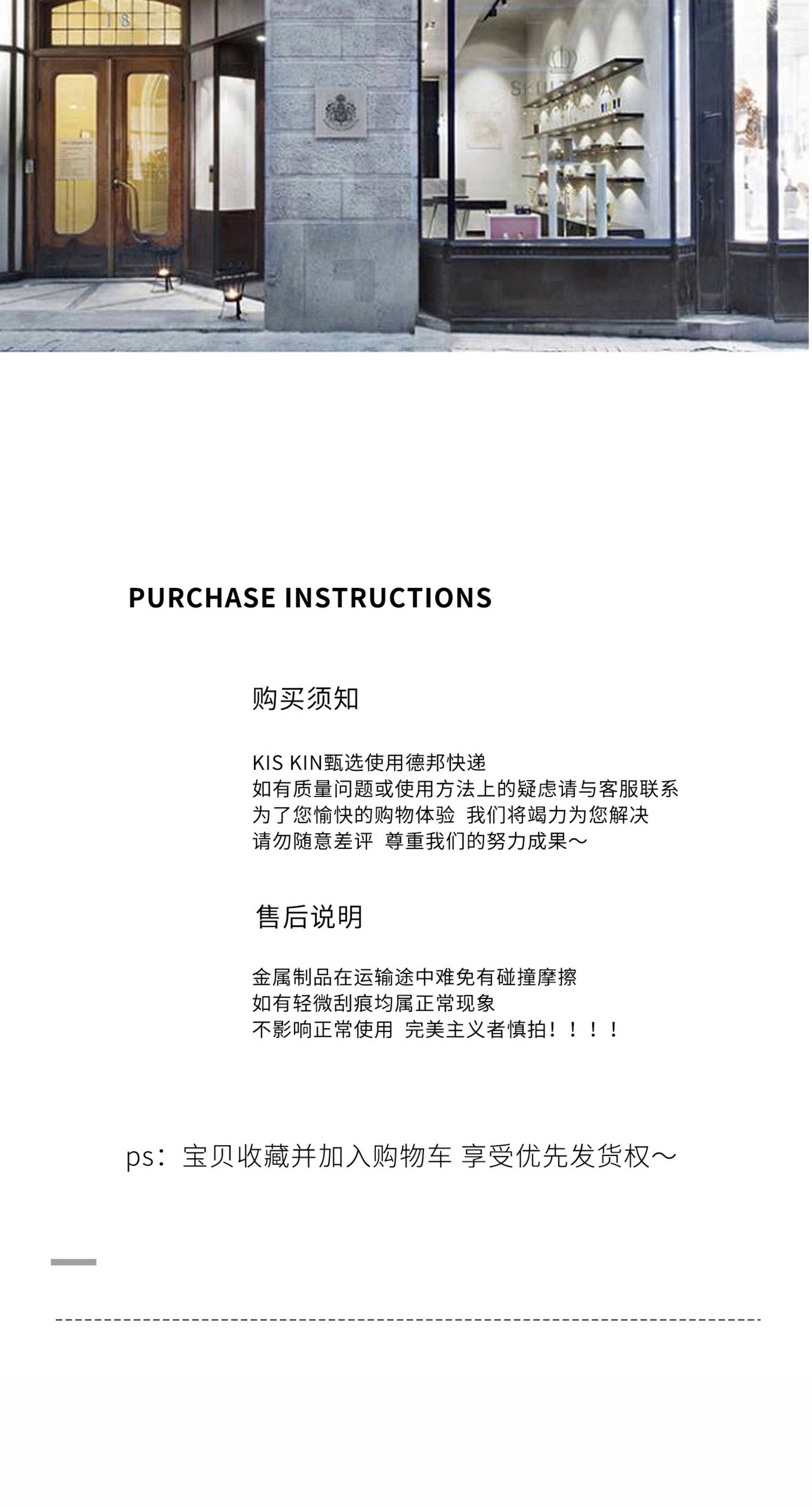 PURCHASE INSTRUCTIONS

购买须知

KIS KIN甄选使用德邦快递
如有质量问题或使用方法上的疑虑请与客服联系
为了您愉快的购物体验 我们将竭力为您解决
请勿随意差评 尊重我们的努力成果～

售后说明

金属制品在运输途中难免有碰撞摩擦
如有轻微刮痕均属正常现象
不影响正常使用 完美主义者慎拍！！！！

ps：宝贝收藏并加入购物车 享受优先发货权～